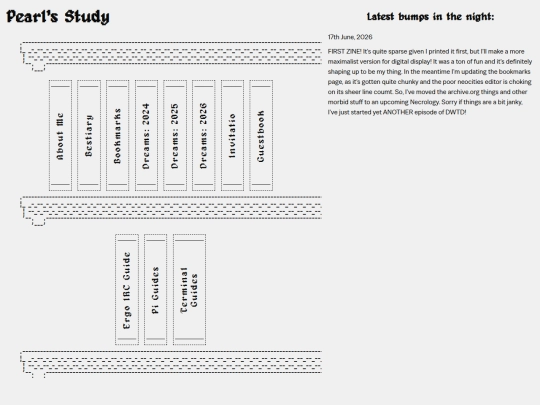 Pearl's Study

About Me

Bestiary

Bookmarks

Dreams: 2024

Dreams: 2025

Dreams: 2026

Invitatio

Guestbook

Ergo IRC Guide

Pi Guides

Terminal Guides

Latest bumps in the night:

17th June, 2026

FIRST ZINE! It's quite sparse given I printed it first, but I'll make a more maximalist version for digital display! It was a ton of fun and it's definitely shaping up to be my thing. In the meantime I'm updating the bookmarks page, as it's gotten quite chunky and the poor neocities editor is choking on its sheer line count. So, I've moved the archive.org things and other morbid stuff to an upcoming Necrology. Sorry if things are a bit janky, I've just started yet ANOTHER episode of DWTD!